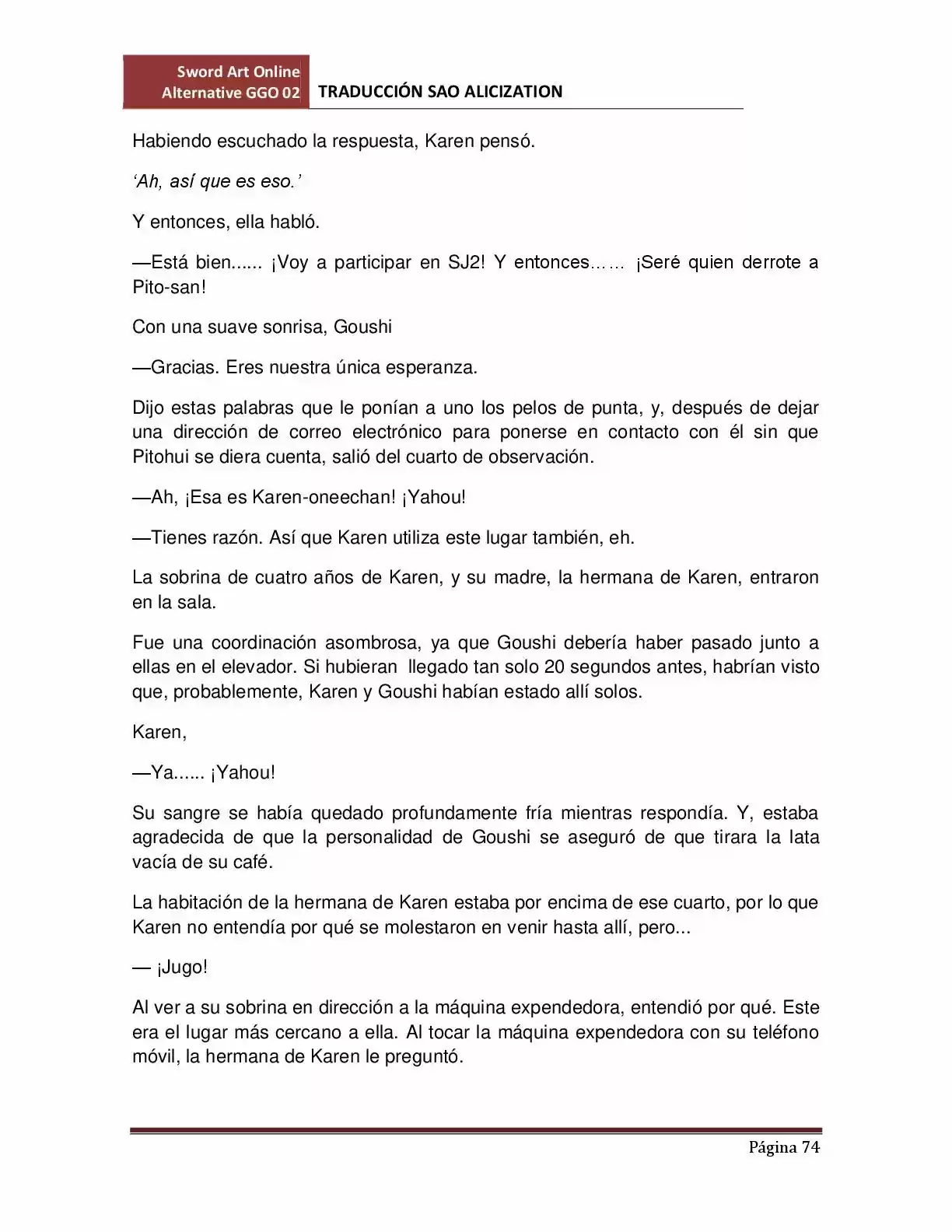 Sword Art Online
Alternative GGO 02

TRADUCCIÓN SAO ALICIZATION

Habiendo escuchado la respuesta, Karen pensó.

'Ah, así que es eso.'

Y entonces, ella habló.

—Está bien...... ¡Voy a participar en SJ2! Y entonces…… ¡Seré quien derrote a Pito-san!

Con una suave sonrisa, Goushi

—Gracias. Eres nuestra única esperanza.

Dijo estas palabras que le ponían a uno los pelos de punta, y, después de dejar una dirección de correo electrónico para ponerse en contacto con él sin que Pitohui se diera cuenta, salió del cuarto de observación.

—Ah, ¡Esa es Karen-oneechan! ¡Yahou!

—Tienes razón. Así que Karen utiliza este lugar también, eh.

La sobrina de cuatro años de Karen, y su madre, la hermana de Karen, entraron en la sala.

Fue una coordinación asombrosa, ya que Goushi debería haber pasado junto a ellas en el elevador. Si hubieran llegado tan solo 20 segundos antes, habrían visto que, probablemente, Karen y Goushi habían estado allí solos.

Karen,

—Ya...... ¡Yahou!

Su sangre se había quedado profundamente fría mientras respondía. Y, estaba agradecida de que la personalidad de Goushi se aseguró de que tirara la lata vacía de su café.

La habitación de la hermana de Karen estaba por encima de ese cuarto, por lo que Karen no entendía por qué se molestaron en venir hasta allí, pero...

— ¡Jugo!

Al ver a su sobrina en dirección a la máquina expendedora, entendió por qué. Este era el lugar más cercano a ella. Al tocar la máquina expendedora con su teléfono móvil, la hermana de Karen le preguntó.

Página 74